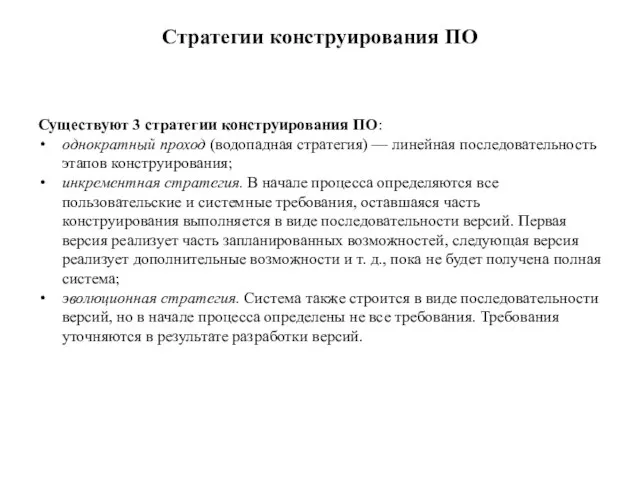 Стратегии конструирования ПО

Существуют 3 стратегии конструирования ПО:
• однократный проход (водопадная стратегия) — линейная последовательность этапов конструирования;
• инкрементная стратегия. В начале процесса определяются все пользовательские и системные требования, оставшаяся часть конструирования выполняется в виде последовательности версий. Первая версия реализует часть запланированных возможностей, следующая версия реализует дополнительные возможности и т. д., пока не будет получена полная система;
• эволюционная стратегия. Система также строится в виде последовательности версий, но в начале процесса определены не все требования. Требования уточняются в результате разработки версий.